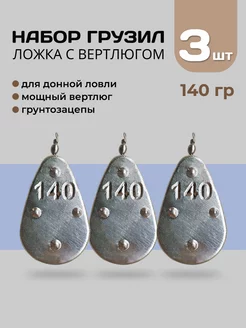 НАБОР ГРУЗИЛ
ЛОЖКА С ВЕРТЛЮГОМ

3 шт

для донной ловли
мощный вертлюг
грунтозацепы

140 гр

140

140

140